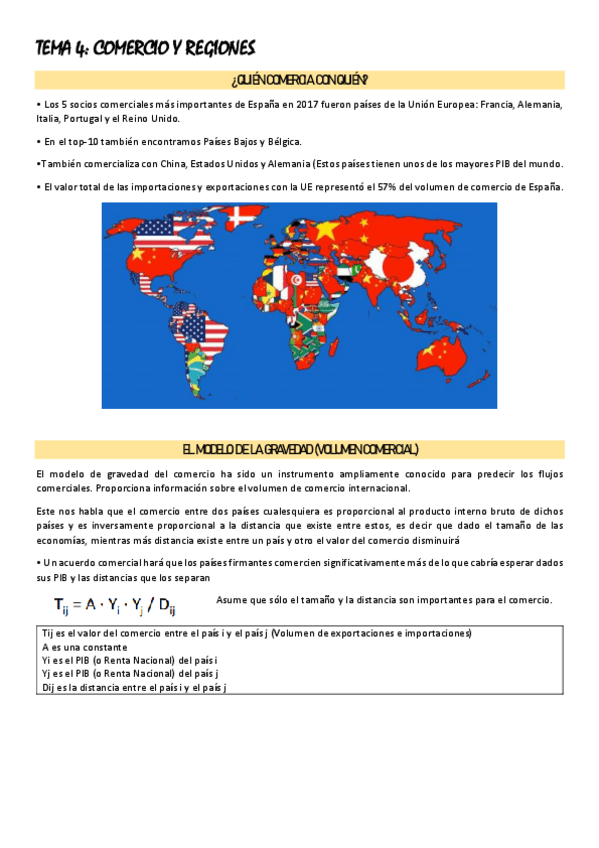 TEMA 4: COMERCIO Y REGIONES

¿QUIÉN COMERCIA CON QUIÉN?

• Los 5 socios comerciales más importantes de España en 2017 fueron países de la Unión Europea: Francia, Alemania, Italia, Portugal y el Reino Unido.

• En el top-10 también encontramos Países Bajos y Bélgica.

•También comercializa con China, Estados Unidos y Alemania (Estos países tienen unos de los mayores PIB del mundo.

• El valor total de las importaciones y exportaciones con la UE representó el 57% del volumen de comercio de España.

EL MODELO DE LA GRAVEDAD (VOLUMEN COMERCIAL)

El modelo de gravedad del comercio ha sido un instrumento ampliamente conocido para predecir los flujos comerciales. Proporciona información sobre el volumen de comercio internacional.

Este nos habla que el comercio entre dos países cualesquiera es proporcional al producto interno bruto de dichos países y es inversamente proporcional a la distancia que existe entre estos, es decir que dado el tamaño de las economías, mientras más distancia existe entre un país y otro el valor del comercio disminuirá

• Un acuerdo comercial hará que los países firmantes comercien significativamente más de lo que cabría esperar dados sus PIB y las distancias que los separan

$T_{ij} = A \cdot Y_i \cdot Y_j / D_{ij}$

Asume que sólo el tamaño y la distancia son importantes para el comercio.

Tij es el valor del comercio entre el país i y el país j (Volumen de exportaciones e importaciones)
A es una constante
Yi es el PIB (o Renta Nacional) del país i
Yj es el PIB (o Renta Nacional) del país j
Dij es la distancia entre el país i y el país j